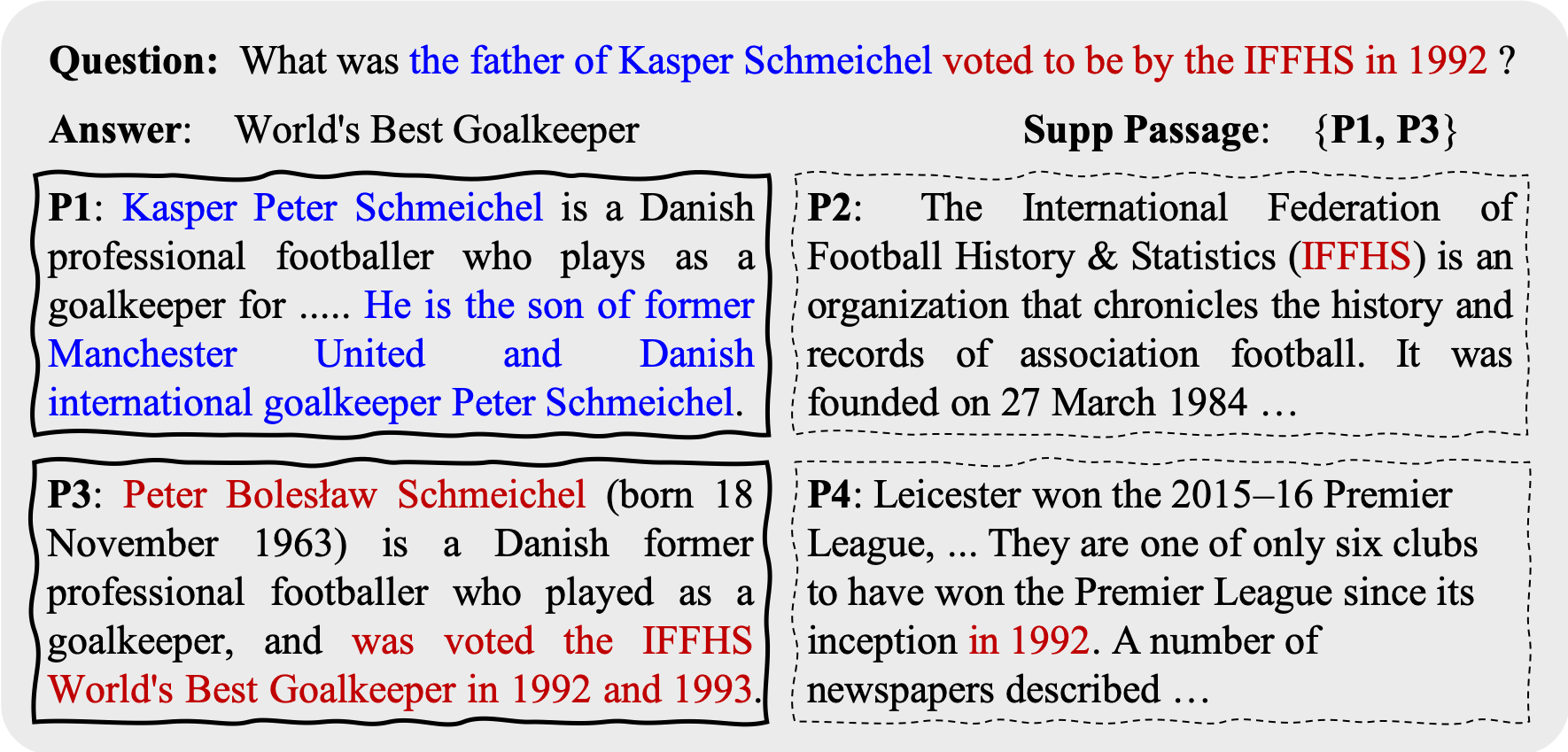 **Question:** What was the father of Kasper Schmeichel voted to be by the IFFHS in 1992 ?

**Answer**: World's Best Goalkeeper

**Supp Passage**: {**P1, P3**}

**P1**: Kasper Peter Schmeichel is a Danish professional footballer who plays as a goalkeeper for ..... He is the son of former Manchester United and Danish international goalkeeper Peter Schmeichel.

**P2**: The International Federation of Football History & Statistics (IFFHS) is an organization that chronicles the history and records of association football. It was founded on 27 March 1984 …

**P3**: Peter Bolesław Schmeichel (born 18 November 1963) is a Danish former professional footballer who played as a goalkeeper, and was voted the IFFHS World's Best Goalkeeper in 1992 and 1993.

**P4**: Leicester won the 2015–16 Premier League, ... They are one of only six clubs to have won the Premier League since its inception in 1992. A number of newspapers described …